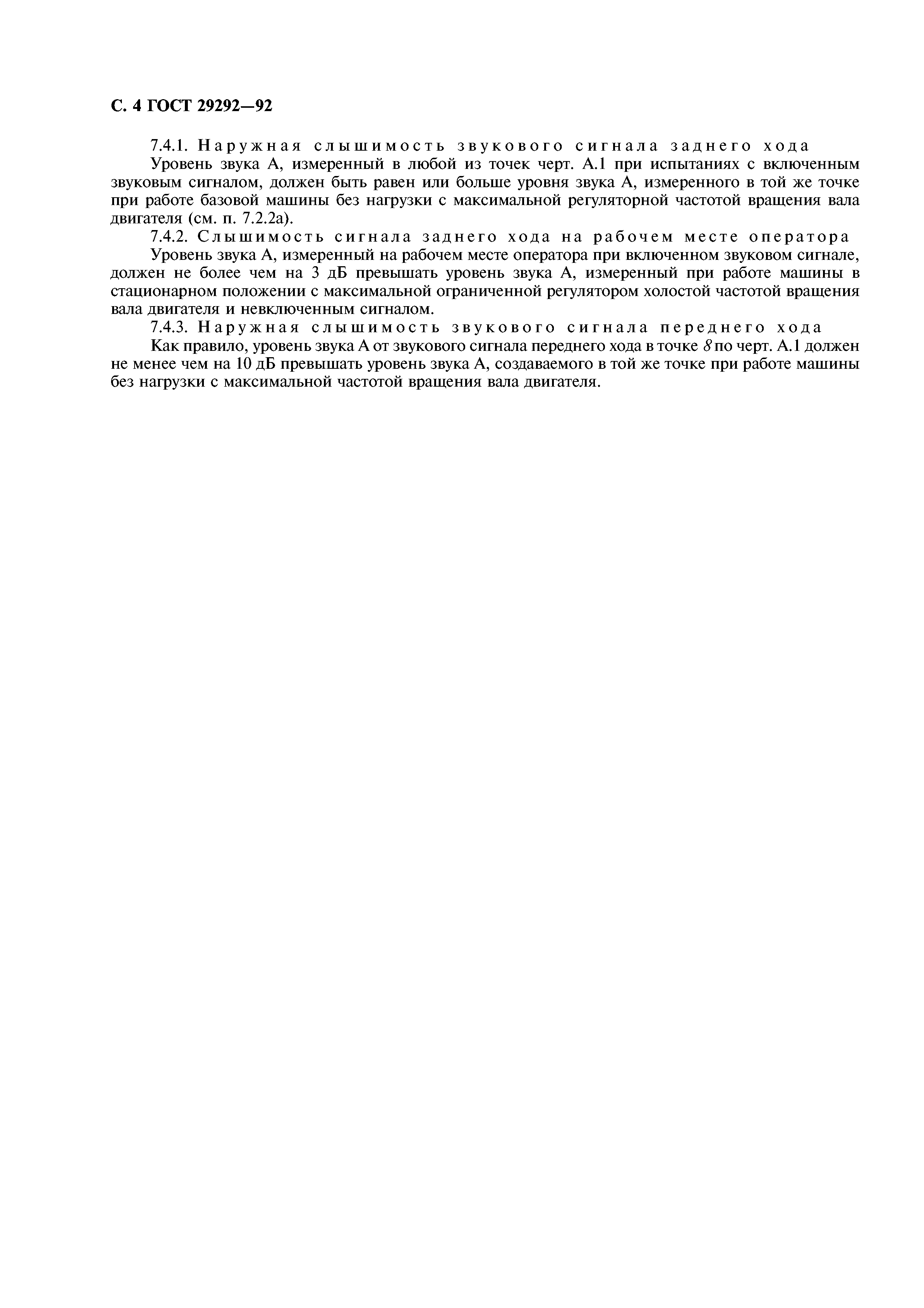 С. 4 ГОСТ 29292—92

7.4.1. Наружная слышимость звукового сигнала заднего хода

Уровень звука А, измеренный в любой из точек черт. А.1 при испытаниях с включенным звуковым сигналом, должен быть равен или больше уровня звука А, измеренного в той же точке при работе базовой машины без нагрузки с максимальной регуляторной частотой вращения вала двигателя (см. п. 7.2.2а).

7.4.2. Слышимость сигнала заднего хода на рабочем месте оператора

Уровень звука А, измеренный на рабочем месте оператора при включенном звуковом сигнале, должен не более чем на 3 дБ превышать уровень звука А, измеренный при работе машины в стационарном положении с максимальной ограниченной регулятором холостой частотой вращения вала двигателя и невключенным сигналом.

7.4.3. Наружная слышимость звукового сигнала переднего хода

Как правило, уровень звука А от звукового сигнала переднего хода в точке 8 по черт. А.1 должен не менее чем на 10 дБ превышать уровень звука А, создаваемого в той же точке при работе машины без нагрузки с максимальной частотой вращения вала двигателя.